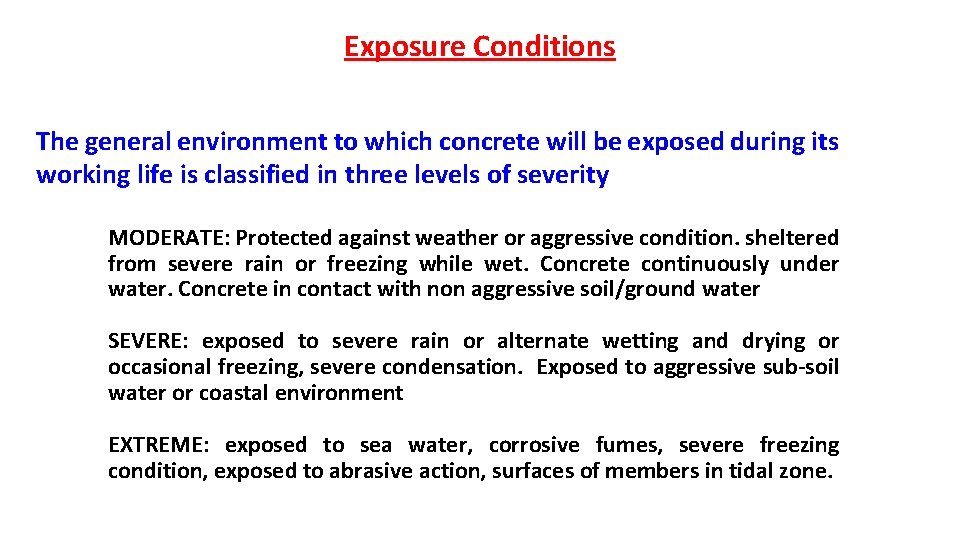 Exposure Conditions

The general environment to which concrete will be exposed during its working life is classified in three levels of severity

MODERATE: Protected against weather or aggressive condition. sheltered from severe rain or freezing while wet. Concrete continuously under water. Concrete in contact with non aggressive soil/ground water

SEVERE: exposed to severe rain or alternate wetting and drying or occasional freezing, severe condensation. Exposed to aggressive sub-soil water or coastal environment

EXTREME: exposed to sea water, corrosive fumes, severe freezing condition, exposed to abrasive action, surfaces of members in tidal zone.